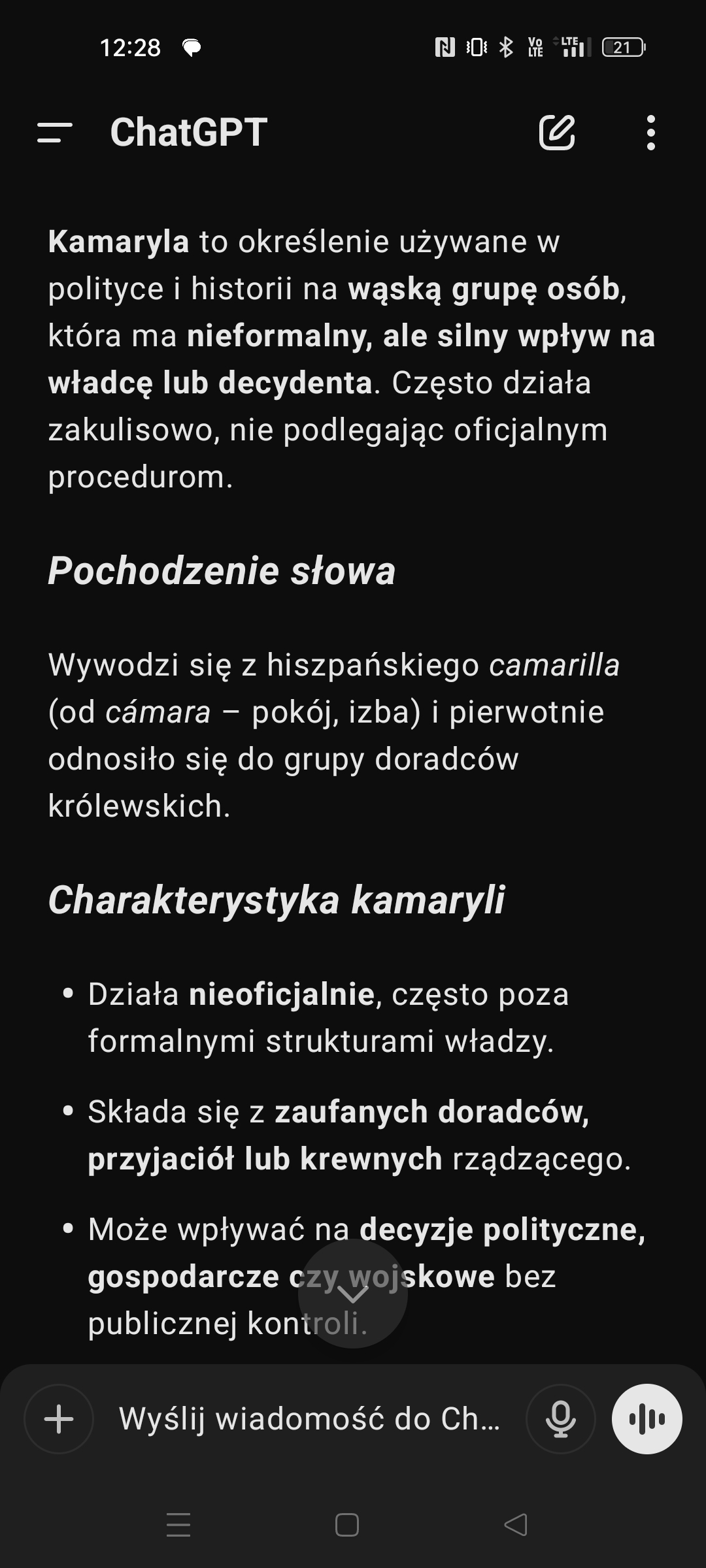 12:28

21

ChatGPT

Kamaryla to określenie używane w polityce i historii na wąską grupę osób, która ma nieformalny, ale silny wpływ na władcę lub decydenta. Często działa zakulisowo, nie podlegając oficjalnym procedurom.

Pochodzenie słowa

Wywodzi się z hiszpańskiego camarilla (od cámara – pokój, izba) i pierwotnie odnosiło się do grupy doradców królewskich.

Charakterystyka kamaryli

• Działa nieoficjalnie, często poza formalnymi strukturami władzy.

• Składa się z zaufanych doradców, przyjaciół lub krewnych rządzącego.

• Może wpływać na decyzje polityczne, gospodarcze czy wojskowe bez publicznej kontroli.

Wyślij wiadomość do Ch...